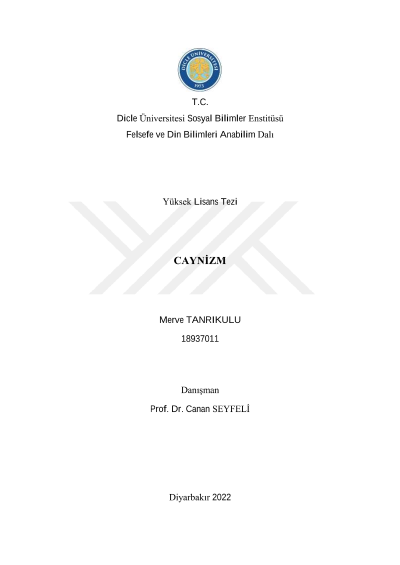 DİCLE ÜNİVERSİTESİ
1973

T.C.
Dicle Üniversitesi Sosyal Bilimler Enstitüsü
Felsefe ve Din Bilimleri Anabilim Dalı

Yüksek Lisans Tezi

CAYNİZM

Merve TANRIKULU
18937011

Danışman
Prof. Dr. Canan SEYFELİ

Diyarbakır 2022